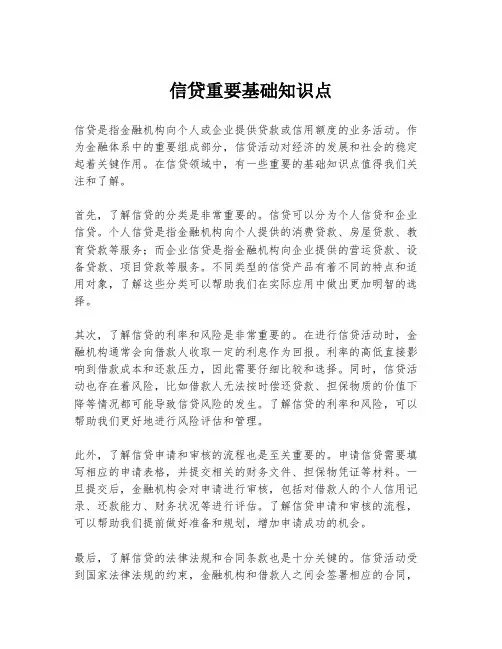 信贷重要基础知识点

信贷是指金融机构向个人或企业提供贷款或信用额度的业务活动。作为金融体系中的重要组成部分，信贷活动对经济的发展和社会的稳定起着关键作用。在信贷领域中，有一些重要的基础知识点值得我们关注和了解。

首先，了解信贷的分类是非常重要的。信贷可以分为个人信贷和企业信贷。个人信贷是指金融机构向个人提供的消费贷款、房屋贷款、教育贷款等服务；而企业信贷是指金融机构向企业提供的营运贷款、设备贷款、项目贷款等服务。不同类型的信贷产品有着不同的特点和适用对象，了解这些分类可以帮助我们在实际应用中做出更加明智的选择。

其次，了解信贷的利率和风险是非常重要的。在进行信贷活动时，金融机构通常会向借款人收取一定的利息作为回报。利率的高低直接影响到借款成本和还款压力，因此需要仔细比较和选择。同时，信贷活动也存在着风险，比如借款人无法按时偿还贷款、担保物质的价值下降等情况都可能导致信贷风险的发生。了解信贷的利率和风险，可以帮助我们更好地进行风险评估和管理。

此外，了解信贷申请和审核的流程也是至关重要的。申请信贷需要填写相应的申请表格，并提交相关的财务文件、担保物凭证等材料。一旦提交后，金融机构会对申请进行审核，包括对借款人的个人信用记录、还款能力、财务状况等进行评估。了解信贷申请和审核的流程，可以帮助我们提前做好准备和规划，增加申请成功的机会。

最后，了解信贷的法律法规和合同条款也是十分关键的。信贷活动受到国家法律法规的约束，金融机构和借款人之间会签署相应的合同，